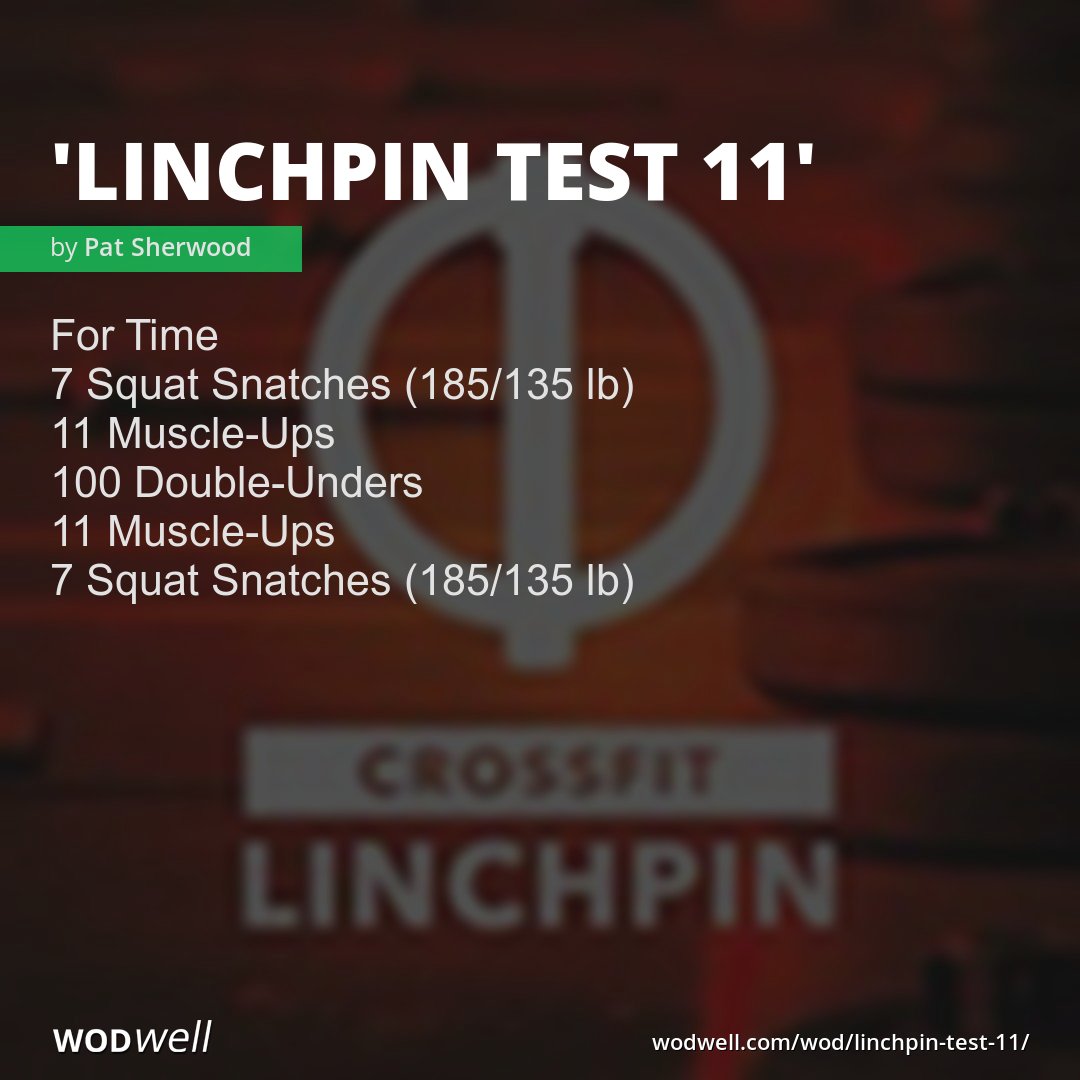 'LINCHPIN TEST 11'

by Pat Sherwood

For Time
7 Squat Snatches (185/135 lb)
11 Muscle-Ups
100 Double-Unders
11 Muscle-Ups
7 Squat Snatches (185/135 lb)

CROSSFIT
LINCHPIN

WODwell

wodwell.com/wod/linchpin-test-11/